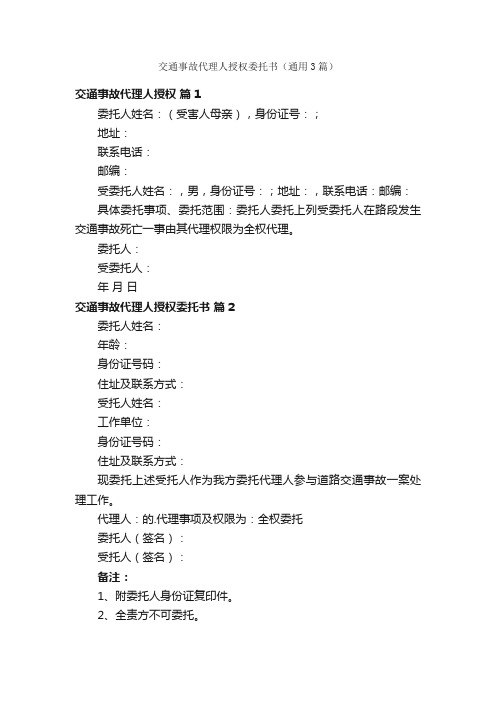 交通事故代理人授权委托书（通用3篇）

交通事故代理人授权 篇1

委托人姓名：（受害人母亲），身份证号：；

地址：

联系电话：

邮编：

受委托人姓名：，男，身份证号：；地址：，联系电话：邮编：

具体委托事项、委托范围：委托人委托上列受委托人在路段发生交通事故死亡一事由其代理权限为全权代理。

委托人：

受委托人：

年 月 日

交通事故代理人授权委托书 篇2

委托人姓名：

年龄：

身份证号码：

住址及联系方式：

受托人姓名：

工作单位：

身份证号码：

住址及联系方式：

现委托上述受托人作为我方委托代理人参与道路交通事故一案处理工作。

代理人：的.代理事项及权限为：全权委托

委托人（签名）：

受托人（签名）：

备注：

1、附委托人身份证复印件。

2、全责方不可委托。